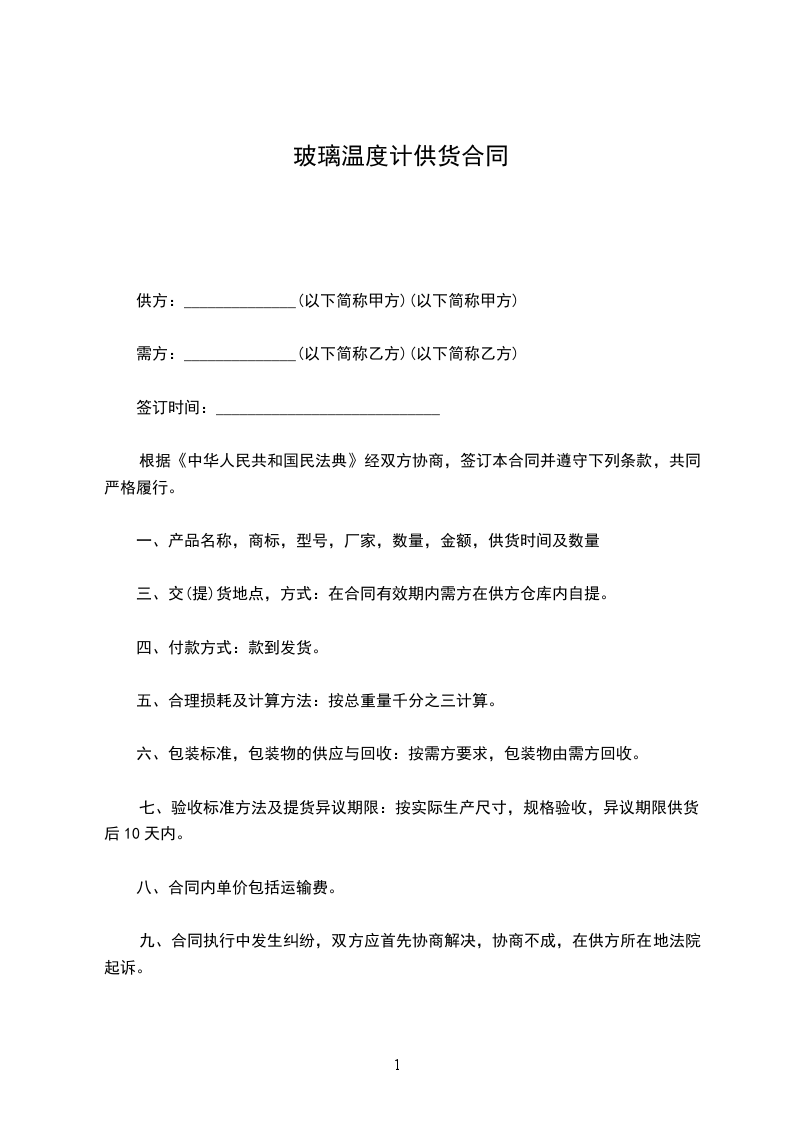 玻璃温度计供货合同

供方：______________(以下简称甲方)(以下简称甲方)

需方：______________(以下简称乙方)(以下简称乙方)

签订时间：____________________________

根据《中华人民共和国民法典》经双方协商，签订本合同并遵守下列条款，共同严格履行。

一、产品名称，商标，型号，厂家，数量，金额，供货时间及数量

三、交(提)货地点，方式：在合同有效期内需方在供方仓库内自提。

四、付款方式：款到发货。

五、合理损耗及计算方法：按总重量千分之三计算。

六、包装标准，包装物的供应与回收：按需方要求，包装物由需方回收。

七、验收标准方法及提货异议期限：按实际生产尺寸，规格验收，异议期限供货后 10 天内。

八、合同内单价包括运输费。

九、合同执行中发生纠纷，双方应首先协商解决，协商不成，在供方所在地法院起诉。

1